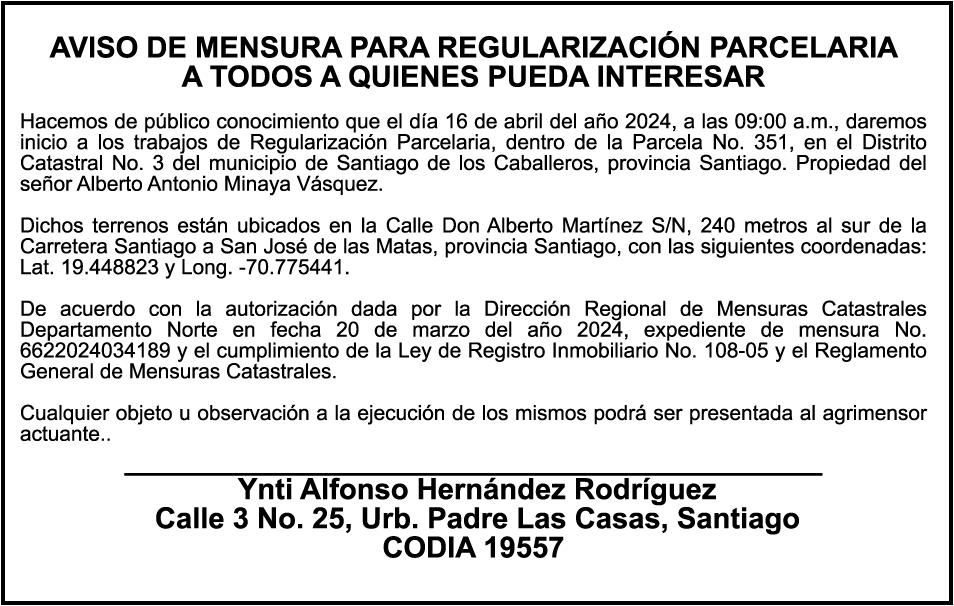 AVISO DE MENSURA PARA REGULARIZACIÓN PARCELARIA
A TODOS A QUIENES PUEDA INTERESAR

Hacemos de público conocimiento que el día 16 de abril del año 2024, a las 09:00 a.m., daremos inicio a los trabajos de Regularización Parcelaria, dentro de la Parcela No. 351, en el Distrito Catastral No. 3 del municipio de Santiago de los Caballeros, provincia Santiago. Propiedad del señor Alberto Antonio Minaya Vásquez.

Dichos terrenos están ubicados en la Calle Don Alberto Martínez S/N, 240 metros al sur de la Carretera Santiago a San José de las Matas, provincia Santiago, con las siguientes coordenadas: Lat. 19.448823 y Long. -70.775441.

De acuerdo con la autorización dada por la Dirección Regional de Mensuras Catastrales Departamento Norte en fecha 20 de marzo del año 2024, expediente de mensura No. 6622024034189 y el cumplimiento de la Ley de Registro Inmobiliario No. 108-05 y el Reglamento General de Mensuras Catastrales.

Cualquier objeto u observación a la ejecución de los mismos podrá ser presentada al agrimensor actuante..

Ynti Alfonso Hernández Rodríguez
Calle 3 No. 25, Urb. Padre Las Casas, Santiago
CODIA 19557